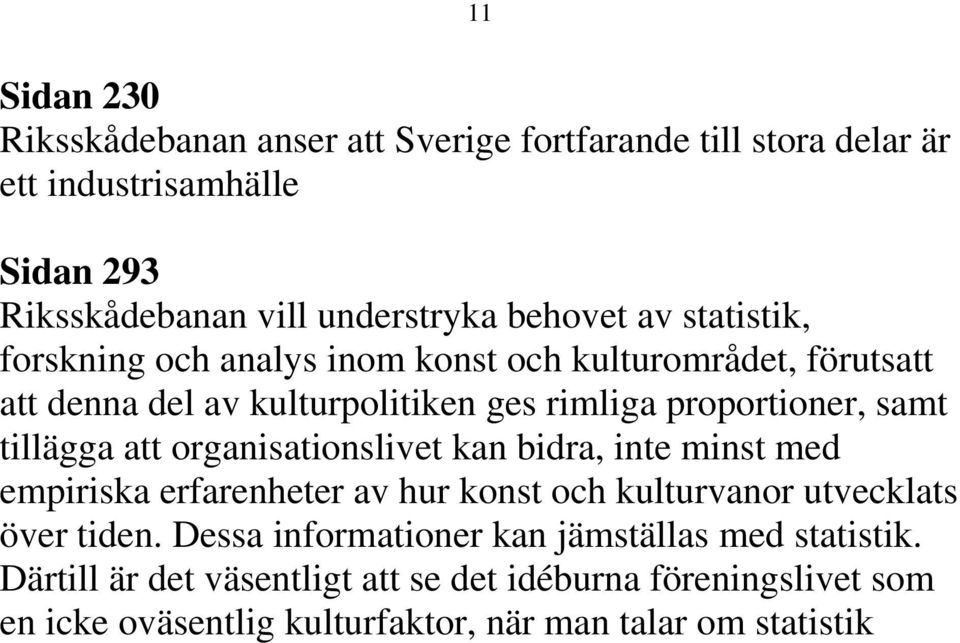 11

Sidan 230
Riksskådebanan anser att Sverige fortfarande till stora delar är ett industrisamhälle

Sidan 293
Riksskådebanan vill understryka behovet av statistik, forskning och analys inom konst och kulturområdet, förutsatt att denna del av kulturpolitiken ges rimliga proportioner, samt tillägga att organisationslivet kan bidra, inte minst med empiriska erfarenheter av hur konst och kulturvanor utvecklats över tiden. Dessa informationer kan jämställas med statistik. Därtill är det väsentligt att se det idéburna föreningslivet som en icke oväsentlig kulturfaktor, när man talar om statistik